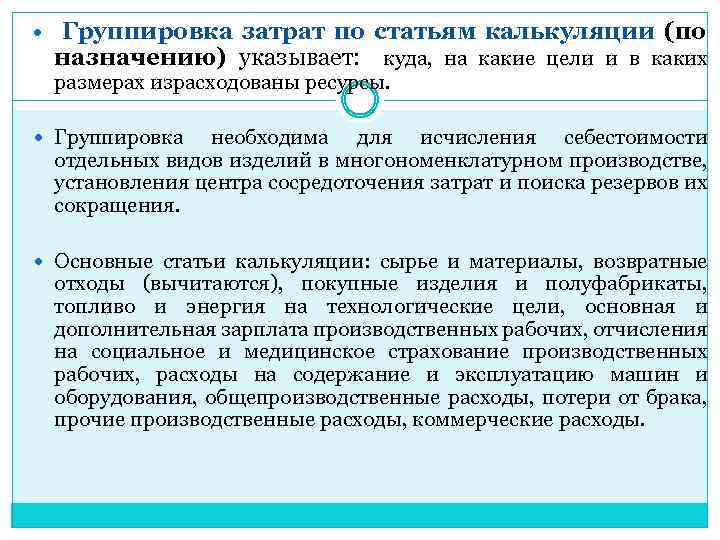 • Группировка затрат по статьям калькуляции (по назначению) указывает: куда, на какие цели и в каких размерах израсходованы ресурсы.

• Группировка необходима для исчисления себестоимости отдельных видов изделий в многономенклатурном производстве, установления центра сосредоточения затрат и поиска резервов их сокращения.

• Основные статьи калькуляции: сырье и материалы, возвратные отходы (вычитаются), покупные изделия и полуфабрикаты, топливо и энергия на технологические цели, основная и дополнительная зарплата производственных рабочих, отчисления на социальное и медицинское страхование производственных рабочих, расходы на содержание и эксплуатацию машин и оборудования, общепроизводственные расходы, потери от брака, прочие производственные расходы, коммерческие расходы.